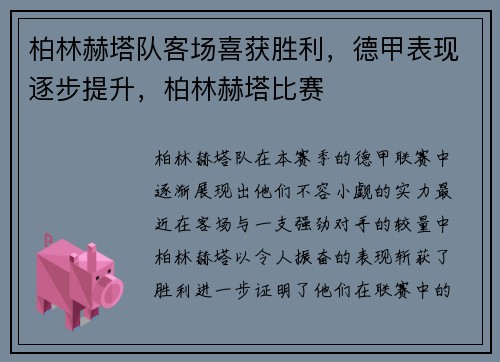 柏林赫塔队客场喜获胜利，德甲表现逐步提升，柏林赫塔比赛

柏林赫塔队在本赛季的德甲联赛中逐渐展现出他们不容小觑的实力最近在客场与一支强劲对手的较量中柏林赫塔以令人振奋的表现斩获了胜利进一步证明了他们在联赛中的